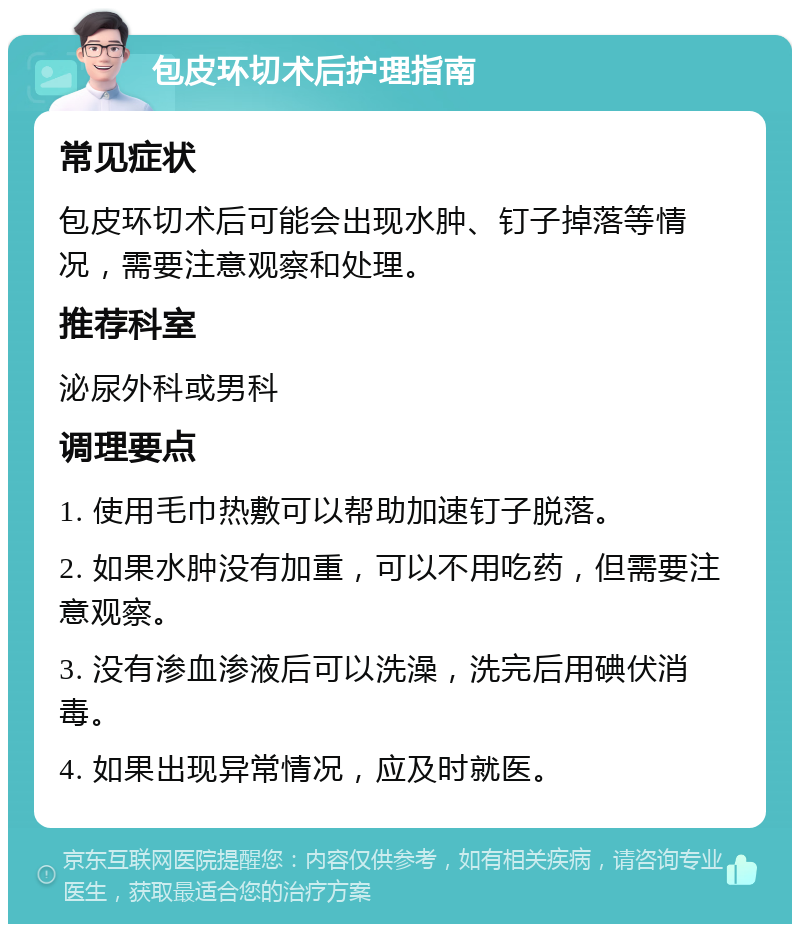 包皮环切术后护理指南

常见症状

包皮环切术后可能会出现水肿、钉子掉落等情况，需要注意观察和处理。

推荐科室

泌尿外科或男科

调理要点

1. 使用毛巾热敷可以帮助加速钉子脱落。

2. 如果水肿没有加重，可以不用吃药，但需要注意观察。

3. 没有渗血渗液后可以洗澡，洗完后用碘伏消毒。

4. 如果出现异常情况，应及时就医。

京东互联网医院提醒您：内容仅供参考，如有相关疾病，请咨询专业医生，获取最适合您的治疗方案